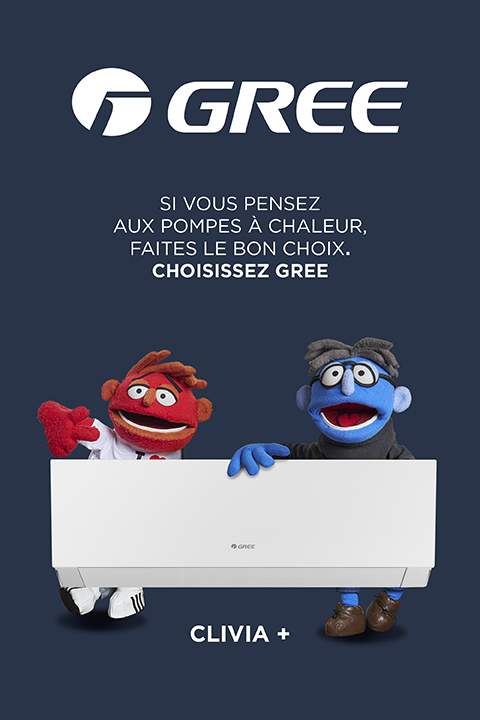 GREE

SI VOUS PENSEZ AUX POMPES À CHALEUR, FAITES LE BON CHOIX. CHOISISSEZ GREE

GREE

CLIVIA +